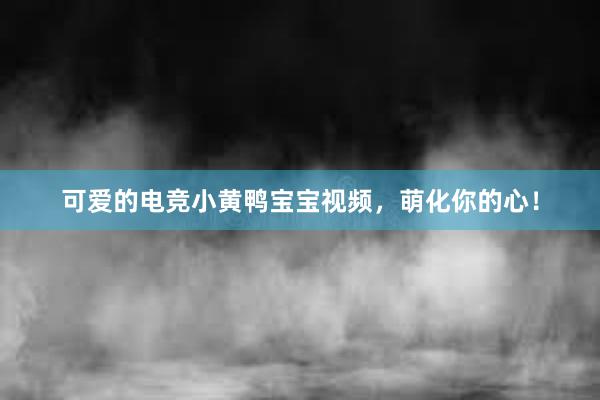 可爱的电竞小黄鸭宝宝视频，萌化你的心！